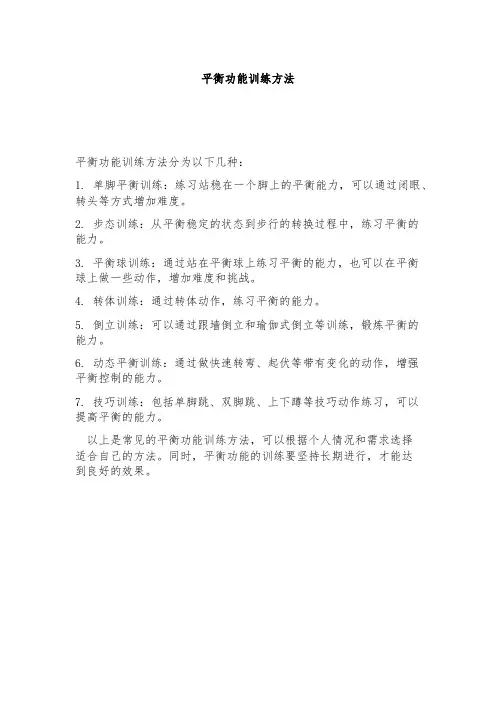 平衡功能训练方法

平衡功能训练方法分为以下几种：

1. 单脚平衡训练：练习站稳在一个脚上的平衡能力，可以通过闭眼、转头等方式增加难度。

2. 步态训练：从平衡稳定的状态到步行的转换过程中，练习平衡的能力。

3. 平衡球训练：通过站在平衡球上练习平衡的能力，也可以在平衡球上做一些动作，增加难度和挑战。

4. 转体训练：通过转体动作，练习平衡的能力。

5. 倒立训练：可以通过跟墙倒立和瑜伽式倒立等训练，锻炼平衡的能力。

6. 动态平衡训练：通过做快速转弯、起伏等带有变化的动作，增强平衡控制的能力。

7. 技巧训练：包括单脚跳、双脚跳、上下蹲等技巧动作练习，可以提高平衡的能力。

以上是常见的平衡功能训练方法，可以根据个人情况和需求选择适合自己的方法。同时，平衡功能的训练要坚持长期进行，才能达到良好的效果。